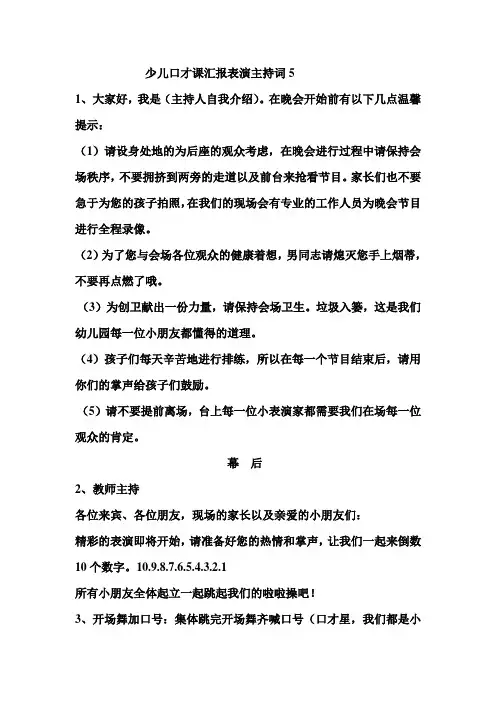 少儿口才课汇报表演主持词 5

1、大家好，我是（主持人自我介绍）。在晚会开始前有以下几点温馨提示：

（1）请设身处地的为后座的观众考虑，在晚会进行过程中请保持会场秩序，不要拥挤到两旁的走道以及前台来抢看节目。家长们也不要急于为您的孩子拍照，在我们的现场会有专业的工作人员为晚会节目进行全程录像。

（2）为了您与会场各位观众的健康着想，男同志请熄灭您手上烟蒂，不要再点燃了哦。

（3）为创卫献出一份力量，请保持会场卫生。垃圾入篓，这是我们幼儿园每一位小朋友都懂得的道理。

（4）孩子们每天辛苦地进行排练，所以在每一个节目结束后，请用你们的掌声给孩子们鼓励。

（5）请不要提前离场，台上每一位小表演家都需要我们在场每一位观众的肯定。

幕　后

2、教师主持

各位来宾、各位朋友，现场的家长以及亲爱的小朋友们：

精彩的表演即将开始，请准备好您的热情和掌声，让我们一起来倒数 10 个数字。10.9.8.7.6.5.4.3.2.1

所有小朋友全体起立一起跳起我们的啦啦操吧！

3、开场舞加口号：集体跳完开场舞齐喊口号（口才星，我们都是小